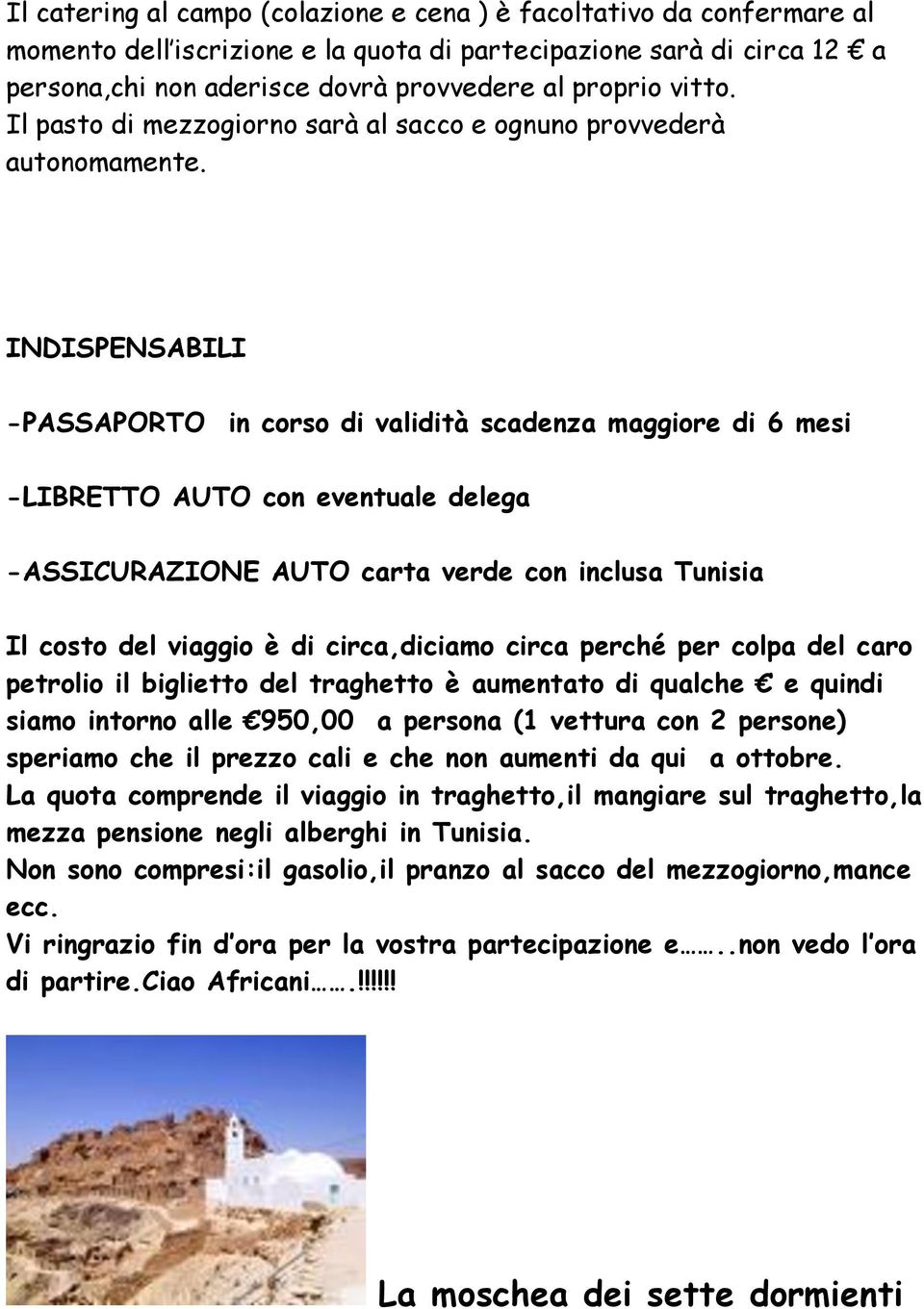 Il catering al campo (colazione e cena ) è facoltativo da confermare al momento dell'iscrizione e la quota di partecipazione sarà di circa 12 € a persona,chi non aderisce dovrà provvedere al proprio vitto.
Il pasto di mezzogiorno sarà al sacco e ognuno provvederà autonomamente.

INDISPENSABILI

-PASSAPORTO in corso di validità scadenza maggiore di 6 mesi

-LIBRETTO AUTO con eventuale delega

-ASSICURAZIONE AUTO carta verde con inclusa Tunisia

Il costo del viaggio è di circa,diciamo circa perché per colpa del caro petrolio il biglietto del traghetto è aumentato di qualche € e quindi siamo intorno alle €950,00 a persona (1 vettura con 2 persone) speriamo che il prezzo cali e che non aumenti da qui a ottobre.
La quota comprende il viaggio in traghetto,il mangiare sul traghetto,la mezza pensione negli alberghi in Tunisia.
Non sono compresi:il gasolio,il pranzo al sacco del mezzogiorno,mance ecc.
Vi ringrazio fin d'ora per la vostra partecipazione e……..non vedo l'ora di partire.Ciao Africani…….!!!!!!

La moschea dei sette dormienti